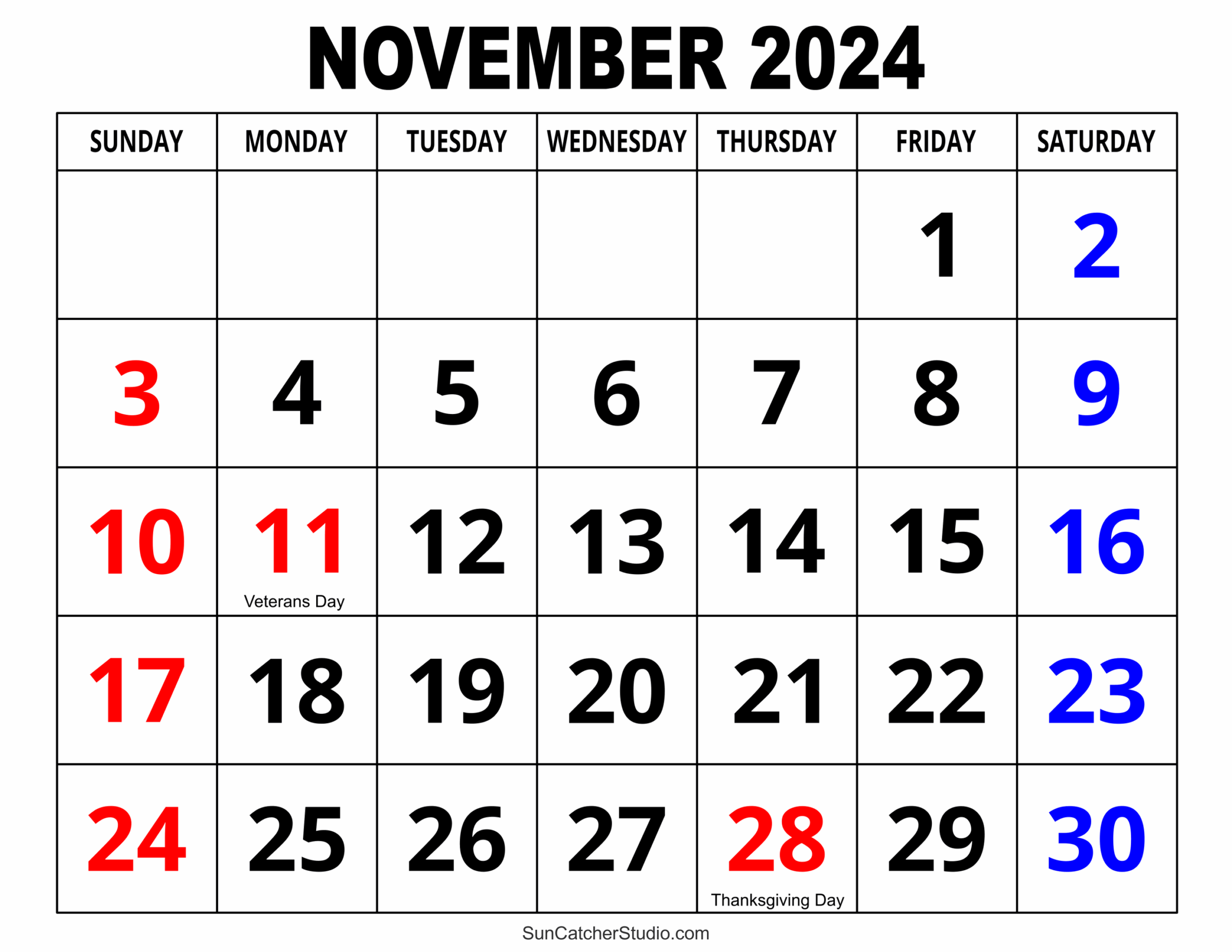 NOVEMBER 2024

| SUNDAY | MONDAY | TUESDAY | WEDNESDAY | THURSDAY | FRIDAY | SATURDAY |
|---|---|---|---|---|---|---|
| | | | | | 1 | 2 |
| 3 | 4 | 5 | 6 | 7 | 8 | 9 |
| 10 | 11 Veterans Day | 12 | 13 | 14 | 15 | 16 |
| 17 | 18 | 19 | 20 | 21 | 22 | 23 |
| 24 | 25 | 26 | 27 | 28 Thanksgiving Day | 29 | 30 |

SunCatcherStudio.com